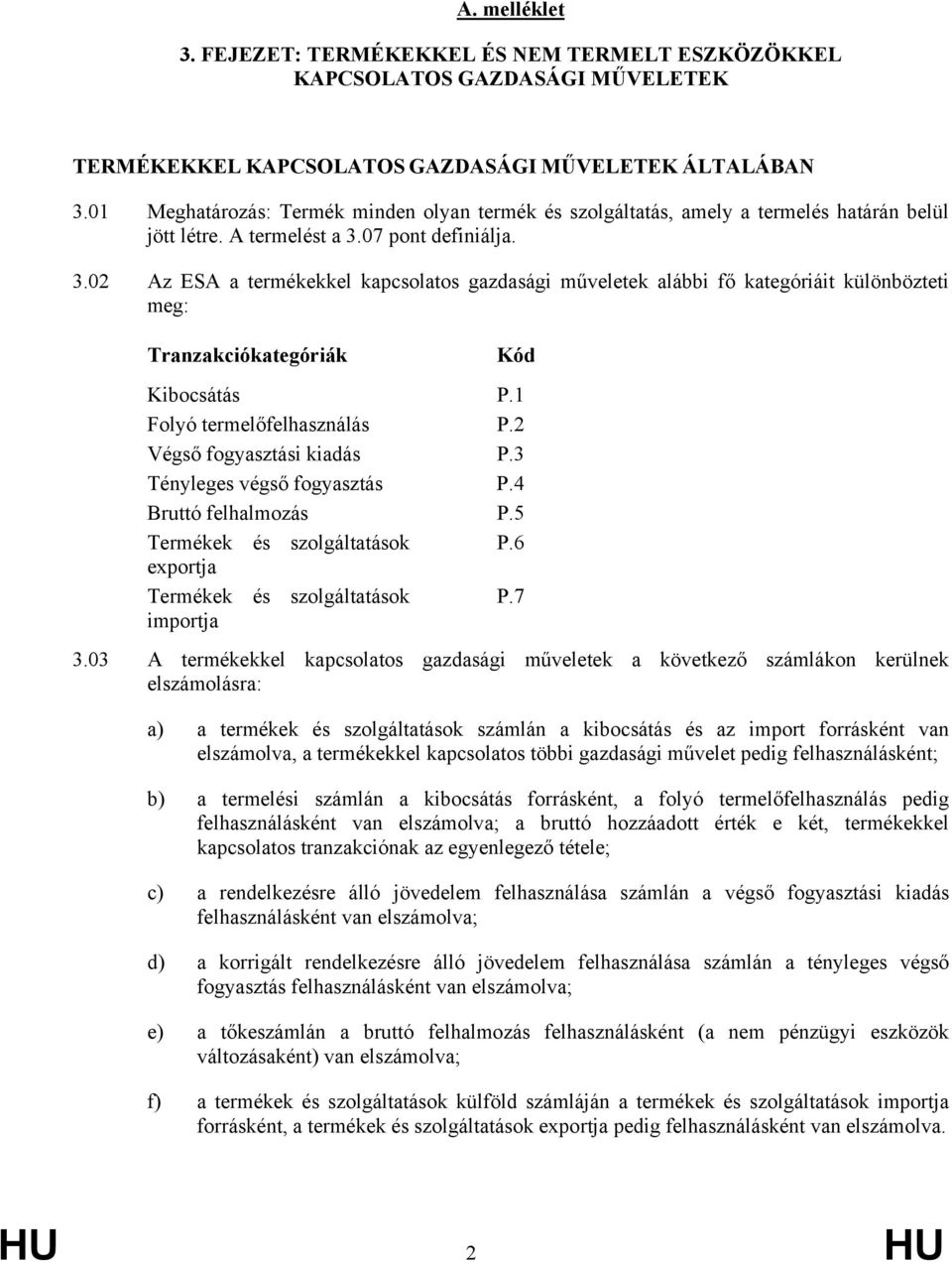 A. melléklet

3. FEJEZET: TERMÉKEKKEL ÉS NEM TERMELT ESZKÖZÖKKEL KAPCSOLATOS GAZDASÁGI MŰVELETEK

TERMÉKEKKEL KAPCSOLATOS GAZDASÁGI MŰVELETEK ÁLTALÁBAN

3.01 Meghatározás: Termék minden olyan termék és szolgáltatás, amely a termelés határán belül jött létre. A termelést a 3.07 pont definiálja.

3.02 Az ESA a termékekkel kapcsolatos gazdasági műveletek alábbi fő kategóriáit különbözteti meg:

| Tranzakciókategóriák | Kód |
|---|---|
| Kibocsátás | P.1 |
| Folyó termelőfelhasználás | P.2 |
| Végső fogyasztási kiadás | P.3 |
| Tényleges végső fogyasztás | P.4 |
| Bruttó felhalmozás | P.5 |
| Termékek és szolgáltatások exportja | P.6 |
| Termékek és szolgáltatások importja | P.7 |

3.03 A termékekkel kapcsolatos gazdasági műveletek a következő számlákon kerülnek elszámolásra:

a) a termékek és szolgáltatások számlán a kibocsátás és az import forrásként van elszámolva, a termékekkel kapcsolatos többi gazdasági művelet pedig felhasználásként;

b) a termelési számlán a kibocsátás forrásként, a folyó termelőfelhasználás pedig felhasználásként van elszámolva; a bruttó hozzáadott érték e két, termékekkel kapcsolatos tranzakciónak az egyenlegező tétele;

c) a rendelkezésre álló jövedelem felhasználása számlán a végső fogyasztási kiadás felhasználásként van elszámolva;

d) a korrigált rendelkezésre álló jövedelem felhasználása számlán a tényleges végső fogyasztás felhasználásként van elszámolva;

e) a tőkeszámlán a bruttó felhalmozás felhasználásként (a nem pénzügyi eszközök változásaként) van elszámolva;

f) a termékek és szolgáltatások külföld számláján a termékek és szolgáltatások importja forrásként, a termékek és szolgáltatások exportja pedig felhasználásként van elszámolva.

HU 2 HU